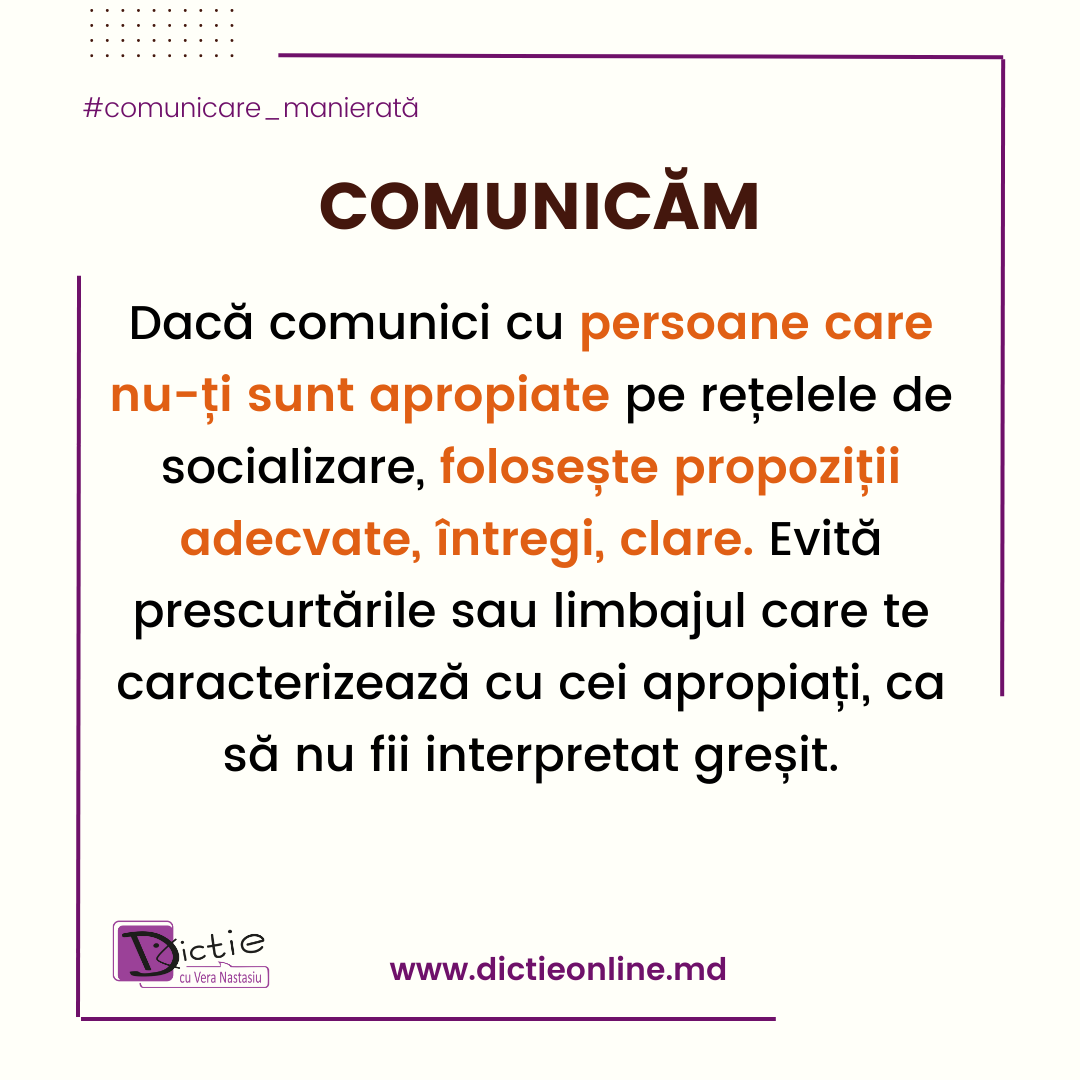 #comunicare_manierată

COMUNICĂM

Dacă comunici cu persoane care nu-ți sunt apropiate pe rețelele de socializare, folosește propoziții adecvate, întregi, clare. Evită prescurtările sau limbajul care te caracterizează cu cei apropiați, ca să nu fii interpretat greșit.

Dictie
cu Vera Nastasiu

www.dictieonline.md